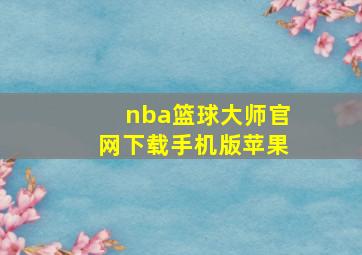 nba篮球大师官网下载手机版苹果